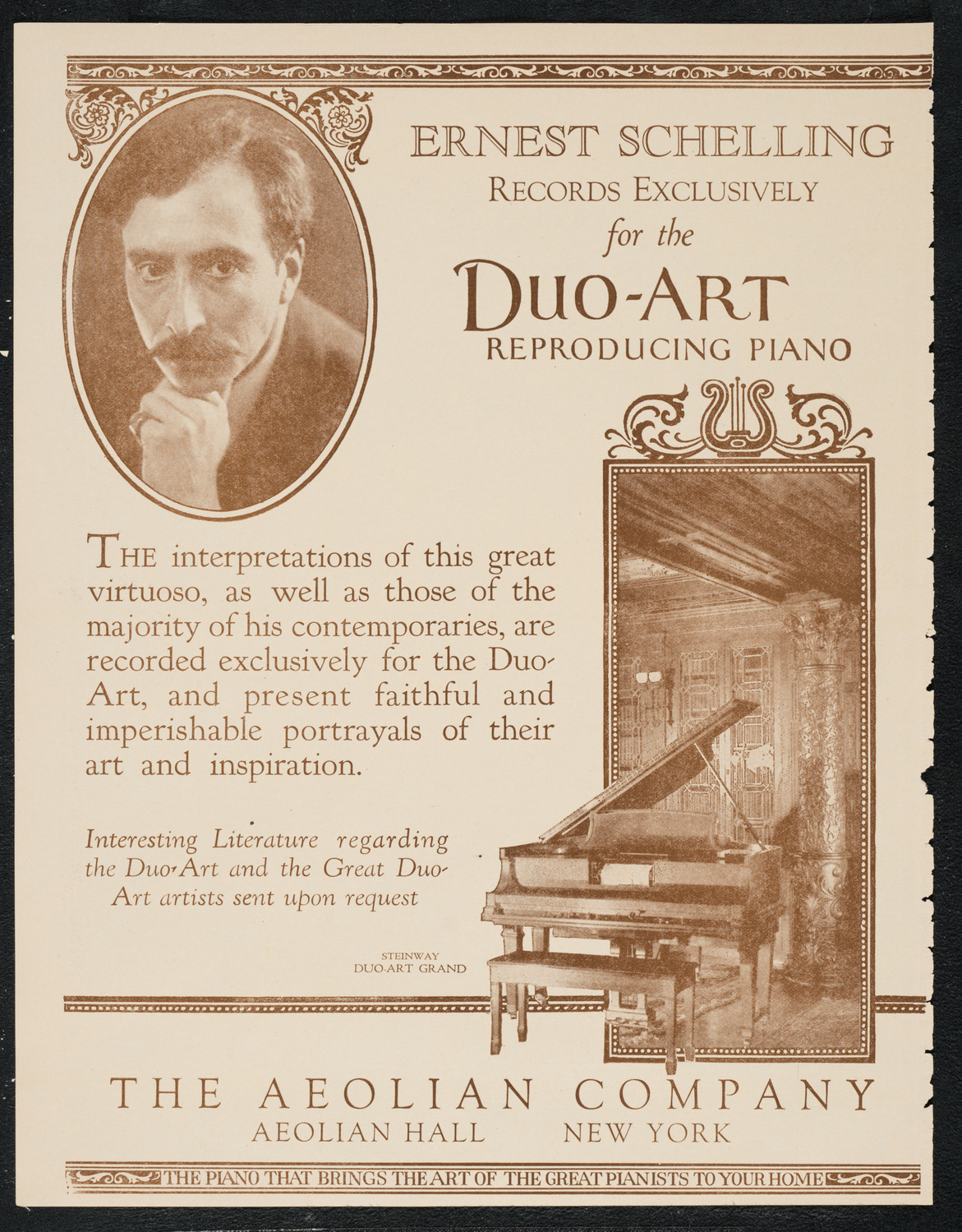 ERNEST SCHELLING
RECORDS EXCLUSIVELY
for the
DUO-ART
REPRODUCING PIANO

THE interpretations of this great virtuoso, as well as those of the majority of his contemporaries, are recorded exclusively for the Duo-Art, and present faithful and imperishable portrayals of their art and inspiration.

Interesting Literature regarding the Duo-Art and the Great Duo-Art artists sent upon request

STEINWAY
DUO-ART GRAND

THE AEOLIAN COMPANY
AEOLIAN HALL NEW YORK

THE PIANO THAT BRINGS THE ART OF THE GREAT PIANISTS TO YOUR HOME